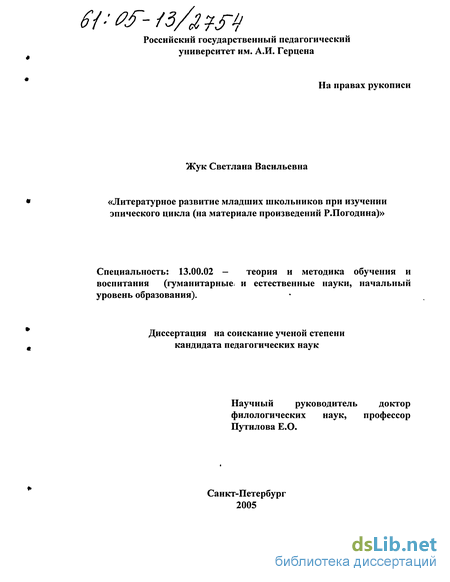 61:05-13/2754

Российский государственный педагогический университет им. А.И. Герцена

На правах рукописи

Жук Светлана Васильевна

«Литературное развитие младших школьников при изучении эпического цикла (на материале произведений Р.Погодина)»

Специальность: 13.00.02 – теория и методика обучения и воспитания (гуманитарные и естественные науки, начальный уровень образования).

Диссертация на соискание ученой степени кандидата педагогических наук

Научный руководитель доктор филологических наук, профессор Путилова Е.О.

Санкт-Петербург
2005

dsLib.net
библиотека диссертаций